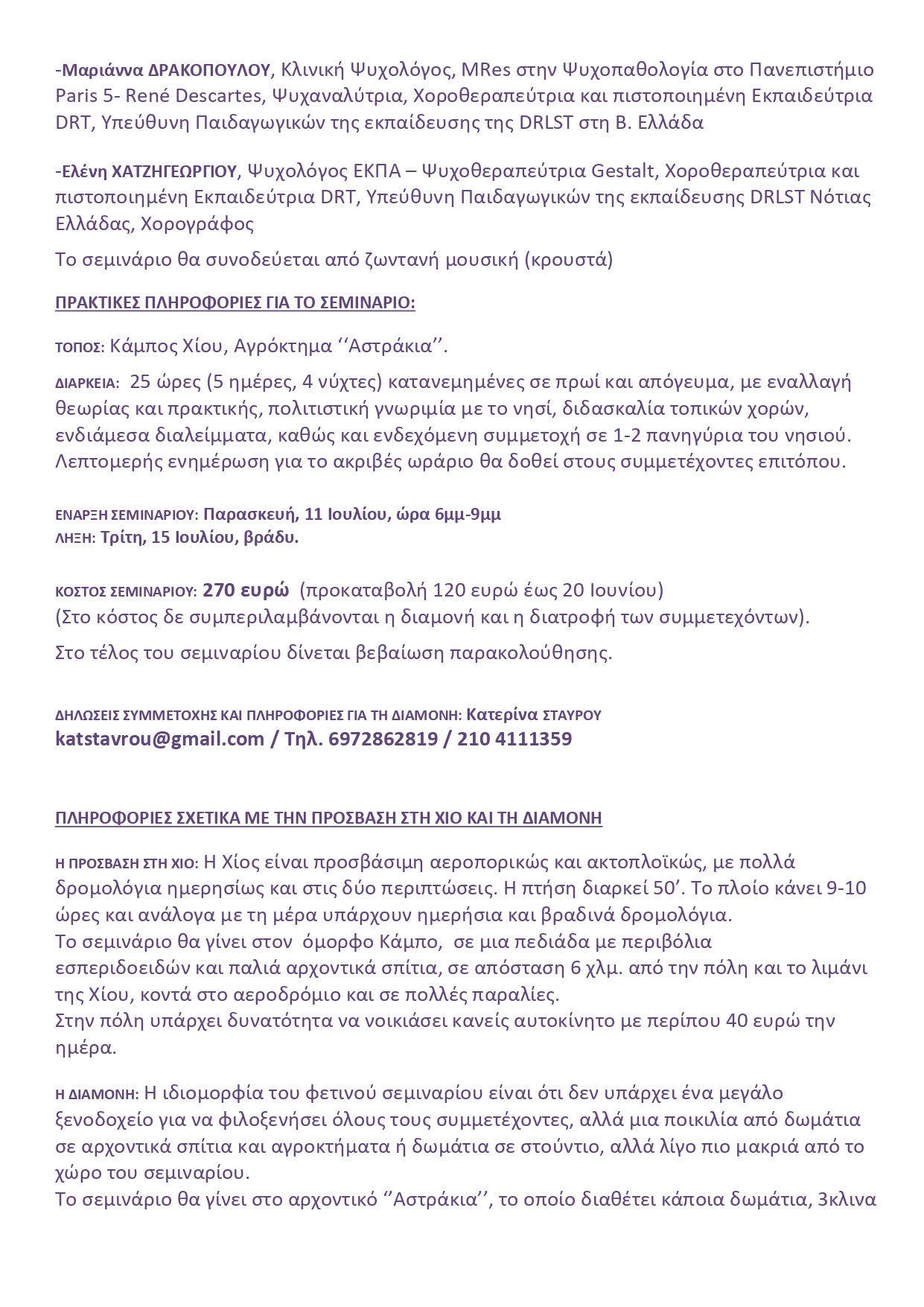 -Μαριάννα ΔΡΑΚΟΠΟΥΛΟΥ, Κλινική Ψυχολόγος, MRes στην Ψυχοπαθολογία στο Πανεπιστήμιο Paris 5- René Descartes, Ψυχαναλύτρια, Χοροθεραπεύτρια και πιστοποιημένη Εκπαιδεύτρια DRT, Υπεύθυνη Παιδαγωγικών της εκπαίδευσης της DRLST στη Β. Ελλάδα

-Ελένη ΧΑΤΖΗΓΕΩΡΓΙΟΥ, Ψυχολόγος ΕΚΠΑ – Ψυχοθεραπεύτρια Gestalt, Χοροθεραπεύτρια και πιστοποιημένη Εκπαιδεύτρια DRT, Υπεύθυνη Παιδαγωγικών της εκπαίδευσης DRLST Νότιας Ελλάδας, Χορογράφος

Το σεμινάριο θα συνοδεύεται από ζωντανή μουσική (κρουστά)

ΠΡΑΚΤΙΚΕΣ ΠΛΗΡΟΦΟΡΙΕΣ ΓΙΑ ΤΟ ΣΕΜΙΝΑΡΙΟ:

ΤΟΠΟΣ: Κάμπος Χίου, Αγρόκτημα ‘‘Αστράκια’’.

ΔΙΑΡΚΕΙΑ: 25 ώρες (5 ημέρες, 4 νύχτες) κατανεμημένες σε πρωί και απόγευμα, με εναλλαγή θεωρίας και πρακτικής, πολιτιστική γνωριμία με το νησί, διδασκαλία τοπικών χορών, ενδιάμεσα διαλείμματα, καθώς και ενδεχόμενη συμμετοχή σε 1-2 πανηγύρια του νησιού. Λεπτομερής ενημέρωση για το ακριβές ωράριο θα δοθεί στους συμμετέχοντες επιτόπου.

ΕΝΑΡΞΗ ΣΕΜΙΝΑΡΙΟΥ: Παρασκευή, 11 Ιουλίου, ώρα 6μμ-9μμ
ΛΗΞΗ: Τρίτη, 15 Ιουλίου, βράδυ.

ΚΟΣΤΟΣ ΣΕΜΙΝΑΡΙΟΥ: 270 ευρώ (προκαταβολή 120 ευρώ έως 20 Ιουνίου)
(Στο κόστος δε συμπεριλαμβάνονται η διαμονή και η διατροφή των συμμετεχόντων).

Στο τέλος του σεμιναρίου δίνεται βεβαίωση παρακολούθησης.

ΔΗΛΩΣΕΙΣ ΣΥΜΜΕΤΟΧΗΣ ΚΑΙ ΠΛΗΡΟΦΟΡΙΕΣ ΓΙΑ ΤΗ ΔΙΑΜΟΝΗ: Κατερίνα ΣΤΑΥΡΟΥ
katstavrou@gmail.com / Τηλ. 6972862819 / 210 4111359

ΠΛΗΡΟΦΟΡΙΕΣ ΣΧΕΤΙΚΑ ΜΕ ΤΗΝ ΠΡΟΣΒΑΣΗ ΣΤΗ ΧΙΟ ΚΑΙ ΤΗ ΔΙΑΜΟΝΗ

Η ΠΡΟΣΒΑΣΗ ΣΤΗ ΧΙΟ: Η Χίος είναι προσβάσιμη αεροπορικώς και ακτοπλοϊκώς, με πολλά δρομολόγια ημερησίως και στις δύο περιπτώσεις. Η πτήση διαρκεί 50’. Το πλοίο κάνει 9-10 ώρες και ανάλογα με τη μέρα υπάρχουν ημερήσια και βραδινά δρομολόγια.
Το σεμινάριο θα γίνει στον όμορφο Κάμπο, σε μια πεδιάδα με περιβόλια εσπεριδοειδών και παλιά αρχοντικά σπίτια, σε απόσταση 6 χλμ. από την πόλη και το λιμάνι της Χίου, κοντά στο αεροδρόμιο και σε πολλές παραλίες.
Στην πόλη υπάρχει δυνατότητα να νοικιάσει κανείς αυτοκίνητο με περίπου 40 ευρώ την ημέρα.

Η ΔΙΑΜΟΝΗ: Η ιδιομορφία του φετινού σεμιναρίου είναι ότι δεν υπάρχει ένα μεγάλο ξενοδοχείο για να φιλοξενήσει όλους τους συμμετέχοντες, αλλά μια ποικιλία από δωμάτια σε αρχοντικά σπίτια και αγροκτήματα ή δωμάτια σε στούντιο, αλλά λίγο πιο μακριά από το χώρο του σεμιναρίου.
Το σεμινάριο θα γίνει στο αρχοντικό ‘’Αστράκια’’, το οποίο διαθέτει κάποια δωμάτια, 3κλινα